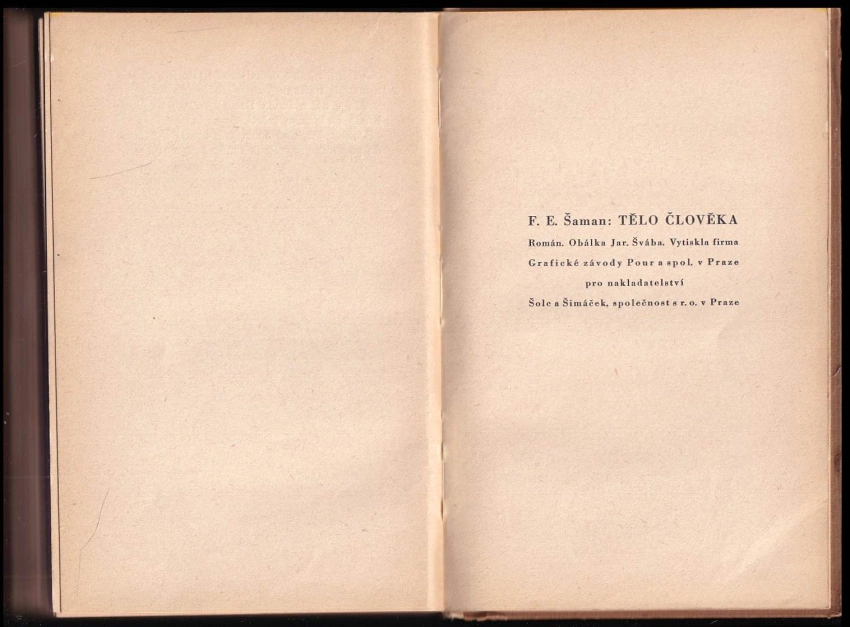 F. E. Šaman: TĚLO ČLOVĚKA

Román. Obálka Jar. Švába. Vytiskla firma Grafické závody Pour a spol. v Praze pro nakladatelství Šolc a Šimáček, společnost s r. o. v Praze